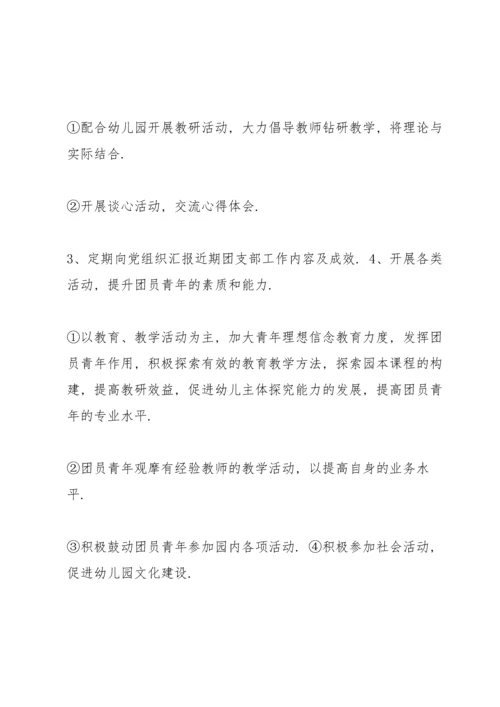 ①配合幼儿园开展教研活动，大力倡导教师钻研教学，将理论与实际结合.

②开展谈心活动，交流心得体会.

3、定期向党组织汇报近期团支部工作内容及成效. 4、开展各类活动，提升团员青年的素质和能力.

①以教育、教学活动为主，加大青年理想信念教育力度，发挥团员青年作用，积极探索有效的教育教学方法，探索园本课程的构建，提高教研效益，促进幼儿主体探究能力的发展，提高团员青年的专业水平.

②团员青年观摩有经验教师的教学活动，以提高自身的业务水平.

③积极鼓动团员青年参加园内各项活动. ④积极参加社会活动，促进幼儿园文化建设.